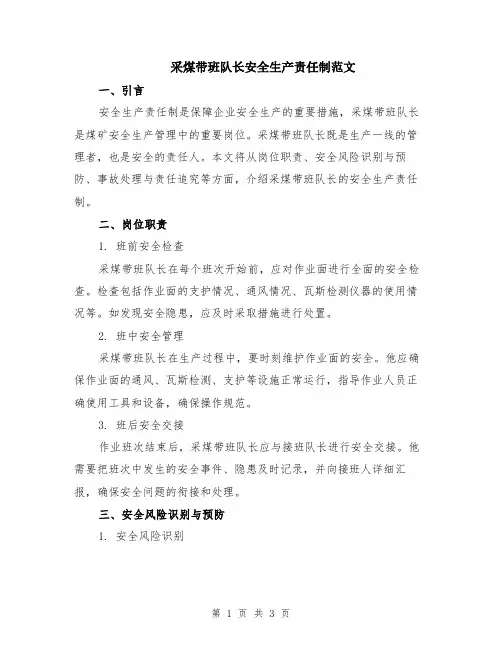 采煤带班队长安全生产责任制范文

一、引言

安全生产责任制是保障企业安全生产的重要措施，采煤带班队长是煤矿安全生产管理中的重要岗位。采煤带班队长既是生产一线的管理者，也是安全的责任人。本文将从岗位职责、安全风险识别与预防、事故处理与责任追究等方面，介绍采煤带班队长的安全生产责任制。

二、岗位职责

1. 班前安全检查

采煤带班队长在每个班次开始前，应对作业面进行全面的安全检查。检查包括作业面的支护情况、通风情况、瓦斯检测仪器的使用情况等。如发现安全隐患，应及时采取措施进行处置。

2. 班中安全管理

采煤带班队长在生产过程中，要时刻维护作业面的安全。他应确保作业面的通风、瓦斯检测、支护等设施正常运行，指导作业人员正确使用工具和设备，确保操作规范。

3. 班后安全交接

作业班次结束后，采煤带班队长应与接班队长进行安全交接。他需要把班次中发生的安全事件、隐患及时记录，并向接班人详细汇报，确保安全问题的衔接和处理。

三、安全风险识别与预防

1. 安全风险识别

第 1 页 共 3 页